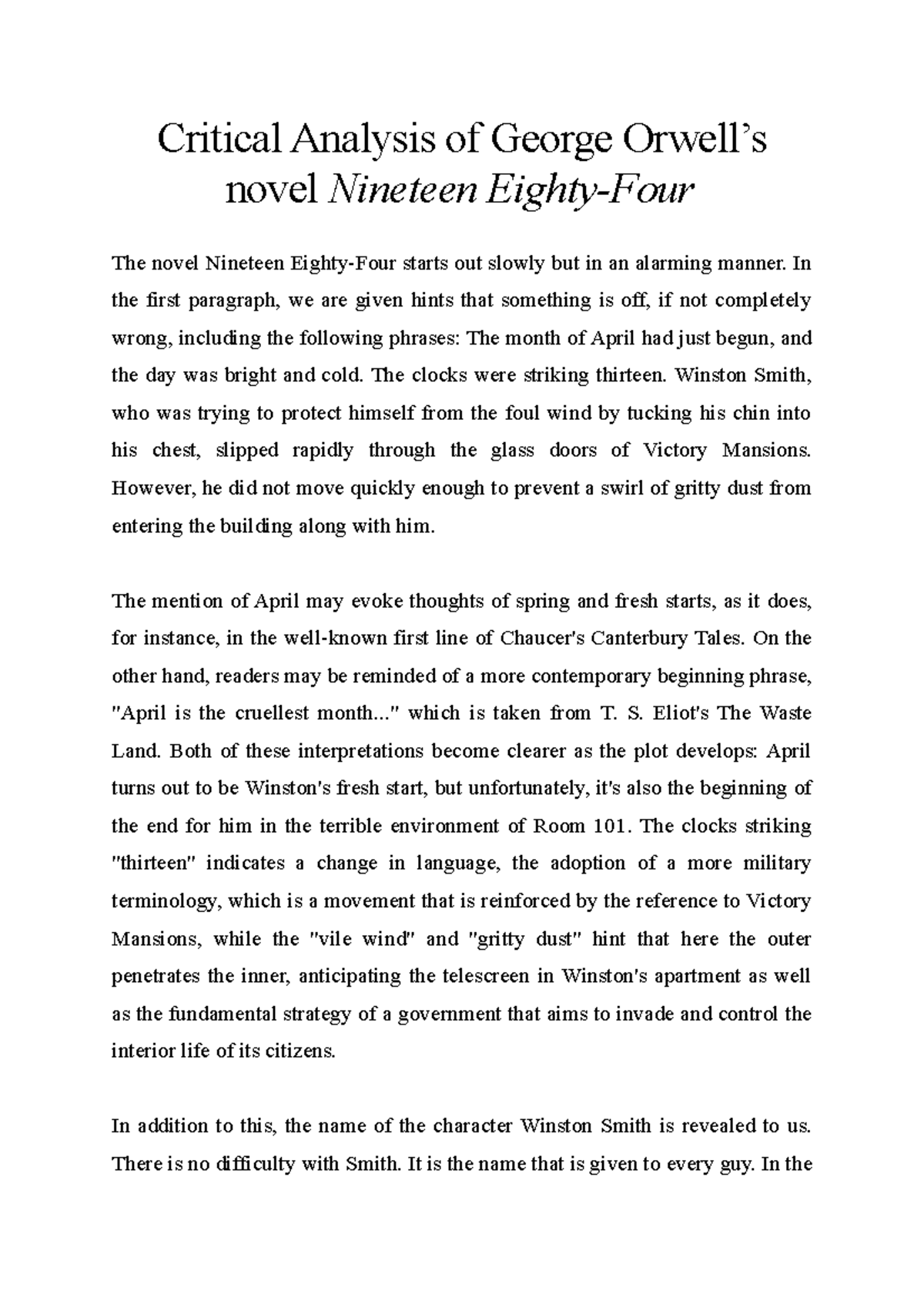 Critical Analysis of George Orwell's novel Nineteen Eighty-Four

The novel Nineteen Eighty-Four starts out slowly but in an alarming manner. In the first paragraph, we are given hints that something is off, if not completely wrong, including the following phrases: The month of April had just begun, and the day was bright and cold. The clocks were striking thirteen. Winston Smith, who was trying to protect himself from the foul wind by tucking his chin into his chest, slipped rapidly through the glass doors of Victory Mansions. However, he did not move quickly enough to prevent a swirl of gritty dust from entering the building along with him.

The mention of April may evoke thoughts of spring and fresh starts, as it does, for instance, in the well-known first line of Chaucer's Canterbury Tales. On the other hand, readers may be reminded of a more contemporary beginning phrase, "April is the cruellest month..." which is taken from T. S. Eliot's The Waste Land. Both of these interpretations become clearer as the plot develops: April turns out to be Winston's fresh start, but unfortunately, it's also the beginning of the end for him in the terrible environment of Room 101. The clocks striking "thirteen" indicates a change in language, the adoption of a more military terminology, which is a movement that is reinforced by the reference to Victory Mansions, while the "vile wind" and "gritty dust" hint that here the outer penetrates the inner, anticipating the telescreen in Winston's apartment as well as the fundamental strategy of a government that aims to invade and control the interior life of its citizens.

In addition to this, the name of the character Winston Smith is revealed to us. There is no difficulty with Smith. It is the name that is given to every guy. In the